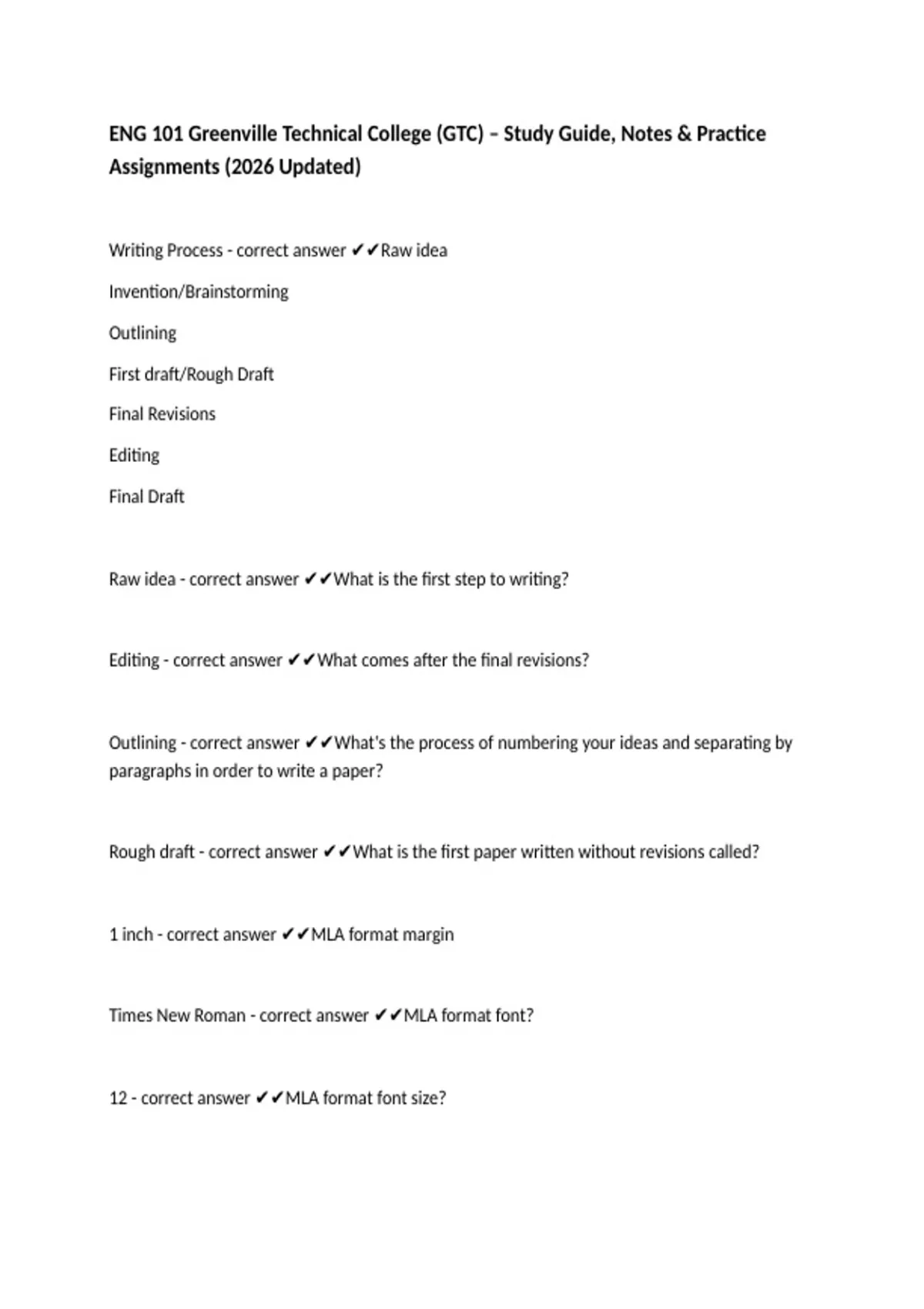 ENG 101 Greenville Technical College (GTC) – Study Guide, Notes & Practice Assignments (2026 Updated)

Writing Process - correct answer ✔✔Raw idea

Invention/Brainstorming

Outlining

First draft/Rough Draft

Final Revisions

Editing

Final Draft

Raw idea - correct answer ✔✔What is the first step to writing?

Editing - correct answer ✔✔What comes after the final revisions?

Outlining - correct answer ✔✔What's the process of numbering your ideas and separating by paragraphs in order to write a paper?

Rough draft - correct answer ✔✔What is the first paper written without revisions called?

1 inch - correct answer ✔✔MLA format margin

Times New Roman - correct answer ✔✔MLA format font?

12 - correct answer ✔✔MLA format font size?